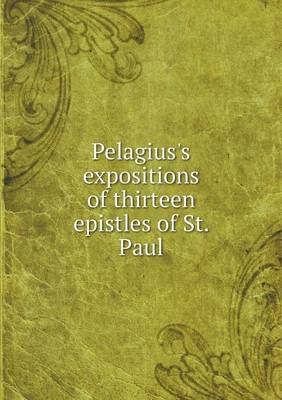 Pelagius's expositions of thirteen epistles of St. Paul